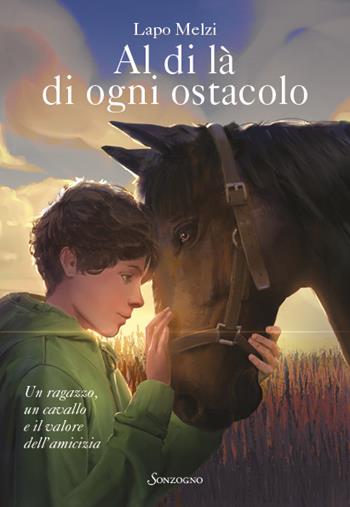 Lapo Melzi

Al di là di ogni ostacolo

Un ragazzo, un cavallo e il valore dell'amicizia

Sonzogno